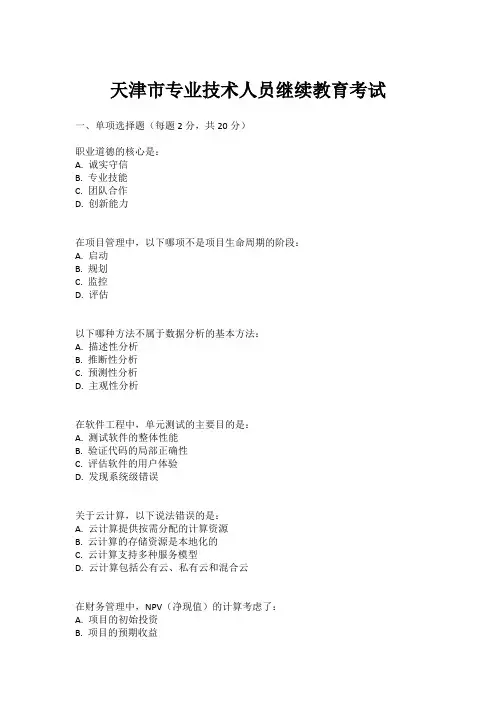 天津市专业技术人员继续教育考试

一、单项选择题（每题 2 分，共 20 分）

职业道德的核心是：
A. 诚实守信
B. 专业技能
C. 团队合作
D. 创新能力

在项目管理中，以下哪项不是项目生命周期的阶段：
A. 启动
B. 规划
C. 监控
D. 评估

以下哪种方法不属于数据分析的基本方法：
A. 描述性分析
B. 推断性分析
C. 预测性分析
D. 主观性分析

在软件工程中，单元测试的主要目的是：
A. 测试软件的整体性能
B. 验证代码的局部正确性
C. 评估软件的用户体验
D. 发现系统级错误

关于云计算，以下说法错误的是：
A. 云计算提供按需分配的计算资源
B. 云计算的存储资源是本地化的
C. 云计算支持多种服务模型
D. 云计算包括公有云、私有云和混合云

在财务管理中，NPV（净现值）的计算考虑了：
A. 项目的初始投资
B. 项目的预期收益